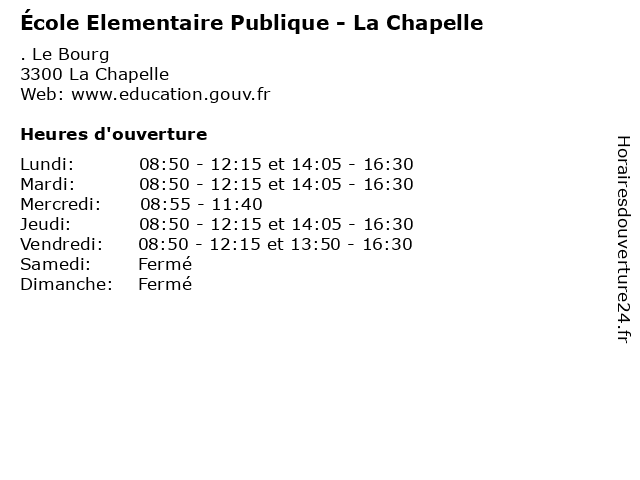 École Elementaire Publique - La Chapelle

. Le Bourg
3300 La Chapelle
Web: www.education.gouv.fr

Heures d'ouverture

| | |
|---|---|
| Lundi: | 08:50 - 12:15 et 14:05 - 16:30 |
| Mardi: | 08:50 - 12:15 et 14:05 - 16:30 |
| Mercredi: | 08:55 - 11:40 |
| Jeudi: | 08:50 - 12:15 et 14:05 - 16:30 |
| Vendredi: | 08:50 - 12:15 et 13:50 - 16:30 |
| Samedi: | Fermé |
| Dimanche: | Fermé |

Horairesdouverture24.fr